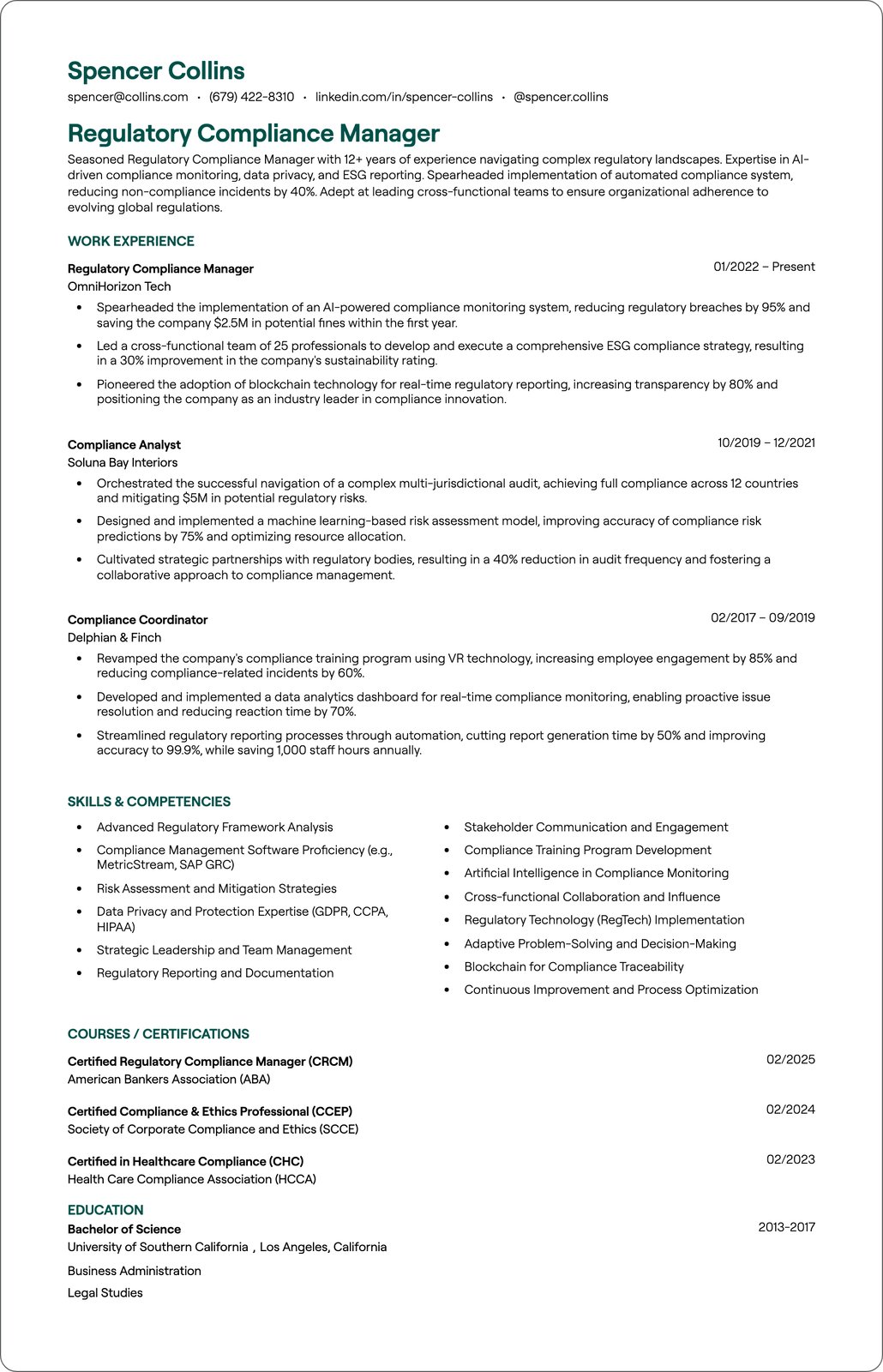 Spencer Collins

spencer@collins.com • (679) 422-8310 • linkedin.com/in/spencer-collins • @spencer.collins

Regulatory Compliance Manager

Seasoned Regulatory Compliance Manager with 12+ years of experience navigating complex regulatory landscapes. Expertise in AI-driven compliance monitoring, data privacy, and ESG reporting. Spearheaded implementation of automated compliance system, reducing non-compliance incidents by 40%. Adept at leading cross-functional teams to ensure organizational adherence to evolving global regulations.

WORK EXPERIENCE

Regulatory Compliance Manager
01/2022 – Present
OmniHorizon Tech

• Spearheaded the implementation of an AI-powered compliance monitoring system, reducing regulatory breaches by 95% and saving the company $2.5M in potential fines within the first year.
• Led a cross-functional team of 25 professionals to develop and execute a comprehensive ESG compliance strategy, resulting in a 30% improvement in the company's sustainability rating.
• Pioneered the adoption of blockchain technology for real-time regulatory reporting, increasing transparency by 80% and positioning the company as an industry leader in compliance innovation.

Compliance Analyst
10/2019 – 12/2021
Soluna Bay Interiors

• Orchestrated the successful navigation of a complex multi-jurisdictional audit, achieving full compliance across 12 countries and mitigating $5M in potential regulatory risks.
• Designed and implemented a machine learning-based risk assessment model, improving accuracy of compliance risk predictions by 75% and optimizing resource allocation.
• Cultivated strategic partnerships with regulatory bodies, resulting in a 40% reduction in audit frequency and fostering a collaborative approach to compliance management.

Compliance Coordinator
02/2017 – 09/2019
Delphian & Finch

• Revamped the company's compliance training program using VR technology, increasing employee engagement by 85% and reducing compliance-related incidents by 60%.
• Developed and implemented a data analytics dashboard for real-time compliance monitoring, enabling proactive issue resolution and reducing reaction time by 70%.
• Streamlined regulatory reporting processes through automation, cutting report generation time by 50% and improving accuracy to 99.9%, while saving 1,000 staff hours annually.

SKILLS & COMPETENCIES

• Advanced Regulatory Framework Analysis
• Compliance Management Software Proficiency (e.g., MetricStream, SAP GRC)
• Risk Assessment and Mitigation Strategies
• Data Privacy and Protection Expertise (GDPR, CCPA, HIPAA)
• Strategic Leadership and Team Management
• Regulatory Reporting and Documentation

• Stakeholder Communication and Engagement
• Compliance Training Program Development
• Artificial Intelligence in Compliance Monitoring
• Cross-functional Collaboration and Influence
• Regulatory Technology (RegTech) Implementation
• Adaptive Problem-Solving and Decision-Making
• Blockchain for Compliance Traceability
• Continuous Improvement and Process Optimization

COURSES / CERTIFICATIONS

Certified Regulatory Compliance Manager (CRCM)
02/2025
American Bankers Association (ABA)

Certified Compliance & Ethics Professional (CCEP)
02/2024
Society of Corporate Compliance and Ethics (SCCE)

Certified in Healthcare Compliance (CHC)
02/2023
Health Care Compliance Association (HCCA)

EDUCATION

Bachelor of Science
2013-2017
University of Southern California , Los Angeles, California

Business Administration

Legal Studies